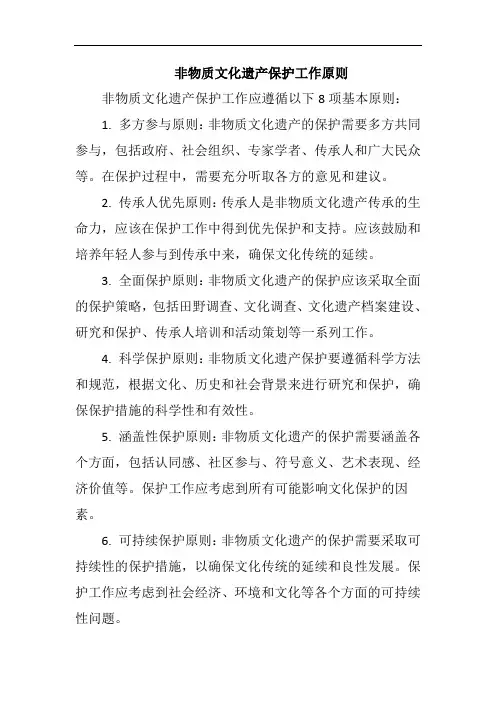 非物质文化遗产保护工作原则

非物质文化遗产保护工作应遵循以下 8 项基本原则：

1. 多方参与原则：非物质文化遗产的保护需要多方共同参与，包括政府、社会组织、专家学者、传承人和广大民众等。在保护过程中，需要充分听取各方的意见和建议。

2. 传承人优先原则：传承人是非物质文化遗产传承的生命力，应该在保护工作中得到优先保护和支持。应该鼓励和培养年轻人参与到传承中来，确保文化传统的延续。

3. 全面保护原则：非物质文化遗产的保护应该采取全面的保护策略，包括田野调查、文化调查、文化遗产档案建设、研究和保护、传承人培训和活动策划等一系列工作。

4. 科学保护原则：非物质文化遗产保护要遵循科学方法和规范，根据文化、历史和社会背景来进行研究和保护，确保保护措施的科学性和有效性。

5. 涵盖性保护原则：非物质文化遗产的保护需要涵盖各个方面，包括认同感、社区参与、符号意义、艺术表现、经济价值等。保护工作应考虑到所有可能影响文化保护的因素。

6. 可持续保护原则：非物质文化遗产的保护需要采取可持续性的保护措施，以确保文化传统的延续和良性发展。保护工作应考虑到社会经济、环境和文化等各个方面的可持续性问题。